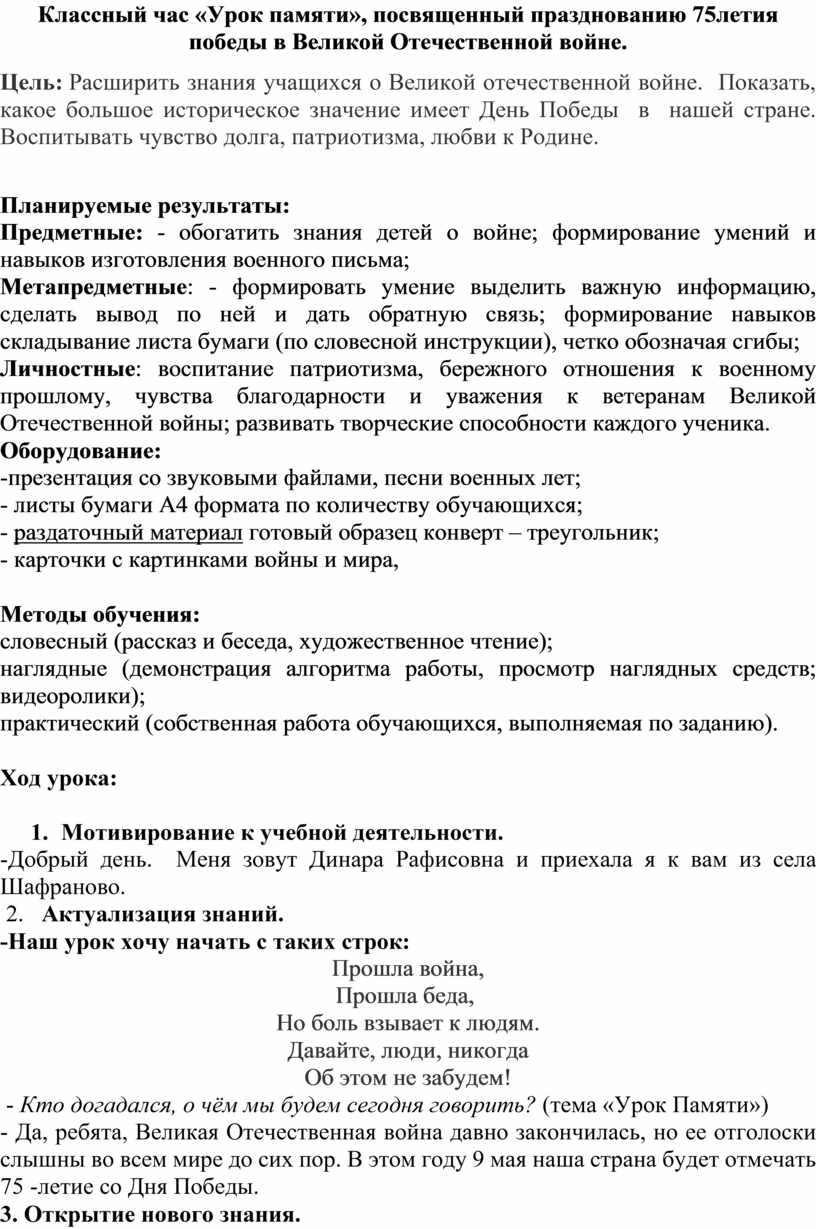 Классный час «Урок памяти», посвященный празднованию 75летия победы в Великой Отечественной войне.

Цель: Расширить знания учащихся о Великой отечественной войне. Показать, какое большое историческое значение имеет День Победы в нашей стране. Воспитывать чувство долга, патриотизма, любви к Родине.

Планируемые результаты:
Предметные: - обогатить знания детей о войне; формирование умений и навыков изготовления военного письма;
Метапредметные: - формировать умение выделить важную информацию, сделать вывод по ней и дать обратную связь; формирование навыков складывание листа бумаги (по словесной инструкции), четко обозначая сгибы;
Личностные: воспитание патриотизма, бережного отношения к военному прошлому, чувства благодарности и уважения к ветеранам Великой Отечественной войны; развивать творческие способности каждого ученика.
Оборудование:
-презентация со звуковыми файлами, песни военных лет;
- листы бумаги А4 формата по количеству обучающихся;
- раздаточный материал готовый образец конверт – треугольник;
- карточки с картинками войны и мира,

Методы обучения:
словесный (рассказ и беседа, художественное чтение);
наглядные (демонстрация алгоритма работы, просмотр наглядных средств; видеоролики);
практический (собственная работа обучающихся, выполняемая по заданию).

Ход урока:

1. Мотивирование к учебной деятельности.
-Добрый день. Меня зовут Динара Рафисовна и приехала я к вам из села Шафраново.
2. Актуализация знаний.
-Наш урок хочу начать с таких строк:
Прошла война,
Прошла беда,
Но боль взывает к людям.
Давайте, люди, никогда
Об этом не забудем!
- Кто догадался, о чём мы будем сегодня говорить? (тема «Урок Памяти»)
- Да, ребята, Великая Отечественная война давно закончилась, но ее отголоски слышны во всем мире до сих пор. В этом году 9 мая наша страна будет отмечать 75 -летие со Дня Победы.
3. Открытие нового знания.